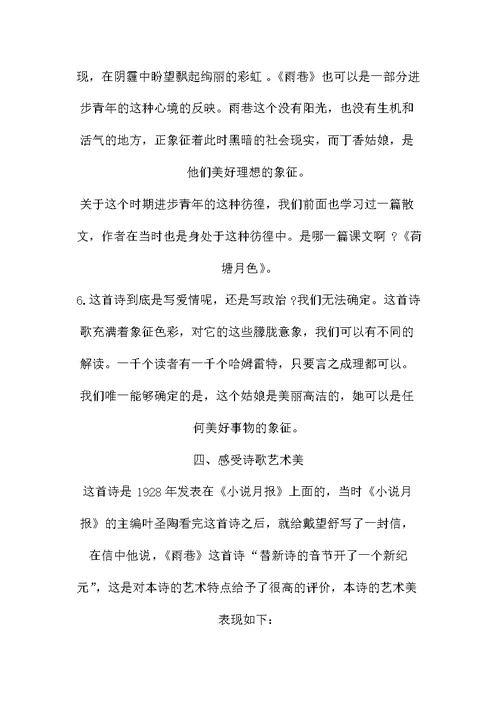 现，在阴霾中盼望飘起绚丽的彩虹 。《雨巷》也可以是一部分进步青年的这种心境的反映。雨巷这个没有阳光，也没有生机和活气的地方，正象征着此时黑暗的社会现实，而丁香姑娘，是他们美好理想的象征。

关于这个时期进步青年的这种彷徨，我们前面也学习过一篇散文，作者在当时也是身处于这种彷徨中。是哪一篇课文啊 ?《荷塘月色》。

6.这首诗到底是写爱情呢，还是写政治 ?我们无法确定。这首诗歌充满着象征色彩，对它的这些朦胧意象，我们可以有不同的解读。一千个读者有一千个哈姆雷特，只要言之成理都可以。我们唯一能够确定的是，这个姑娘是美丽高洁的，她可以是任何美好事物的象征。

四、感受诗歌艺术美

这首诗是 1928 年发表在《小说月报》上面的，当时《小说月报》的主编叶圣陶看完这首诗之后，就给戴望舒写了一封信，在信中他说，《雨巷》这首诗“替新诗的音节开了一个新纪元”，这是对本诗的艺术特点给予了很高的评价，本诗的艺术美表现如下：